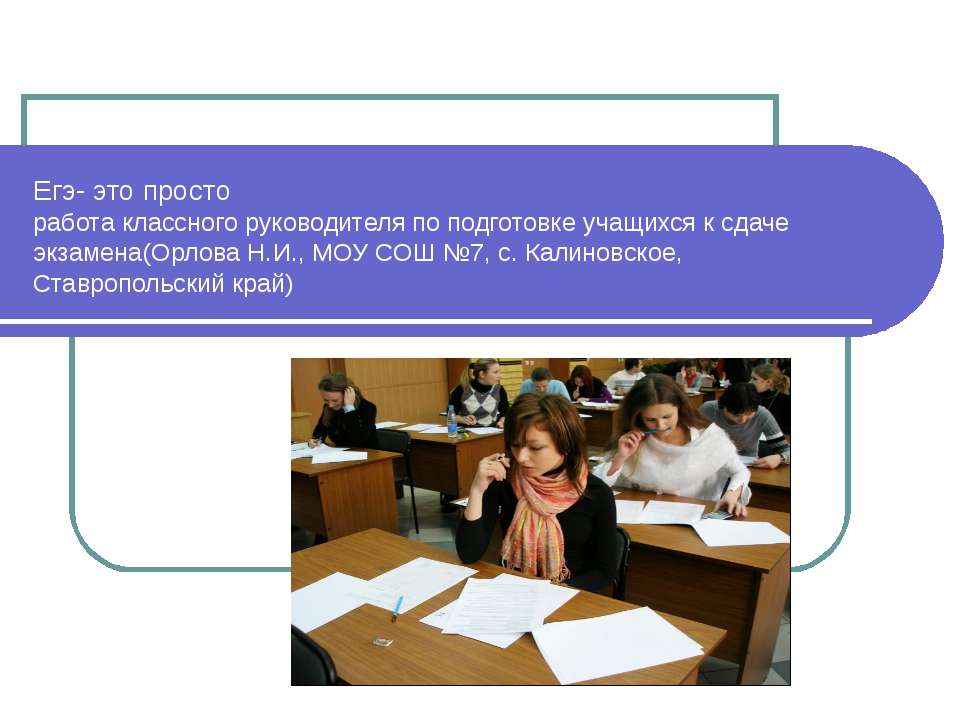 Егэ- это просто
работа классного руководителя по подготовке учащихся к сдаче экзамена(Орлова Н.И., МОУ СОШ №7, с. Калиновское, Ставропольский край)